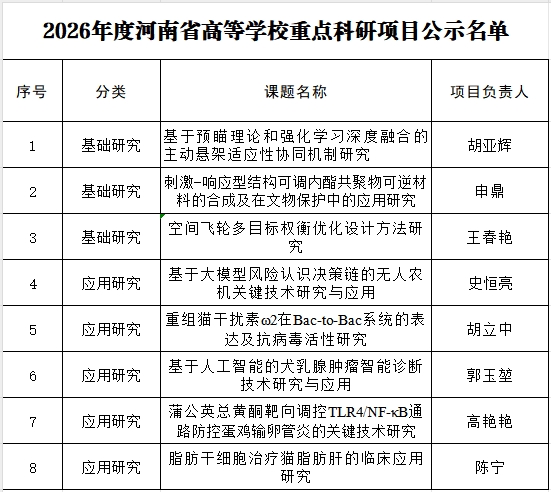 2026年度河南省高等学校重点科研项目公示名单

| 序号 | 分类 | 课题名称 | 项目负责人 |
|---|---|---|---|
| 1 | 基础研究 | 基于预瞄理论和强化学习深度融合的主动悬架适应性协同机制研究 | 胡亚辉 |
| 2 | 基础研究 | 刺激-响应型结构可调内酯共聚物可逆材料的合成及在文物保护中的应用研究 | 申鼎 |
| 3 | 基础研究 | 空间飞轮多目标权衡优化设计方法研究 | 王春艳 |
| 4 | 应用研究 | 基于大模型风险认识决策链的无人农机关键技术研究与应用 | 史恒亮 |
| 5 | 应用研究 | 重组猫干扰素ω2在Bac-to-Bac系统的表达及抗病毒活性研究 | 胡立中 |
| 6 | 应用研究 | 基于人工智能的犬乳腺肿瘤智能诊断技术研究与应用 | 郭玉堃 |
| 7 | 应用研究 | 蒲公英总黄酮靶向调控TLR4/NF-κB通路防控蛋鸡输卵管炎的关键技术研究 | 高艳艳 |
| 8 | 应用研究 | 脂肪干细胞治疗猫脂肪肝的临床应用研究 | 陈宁 |